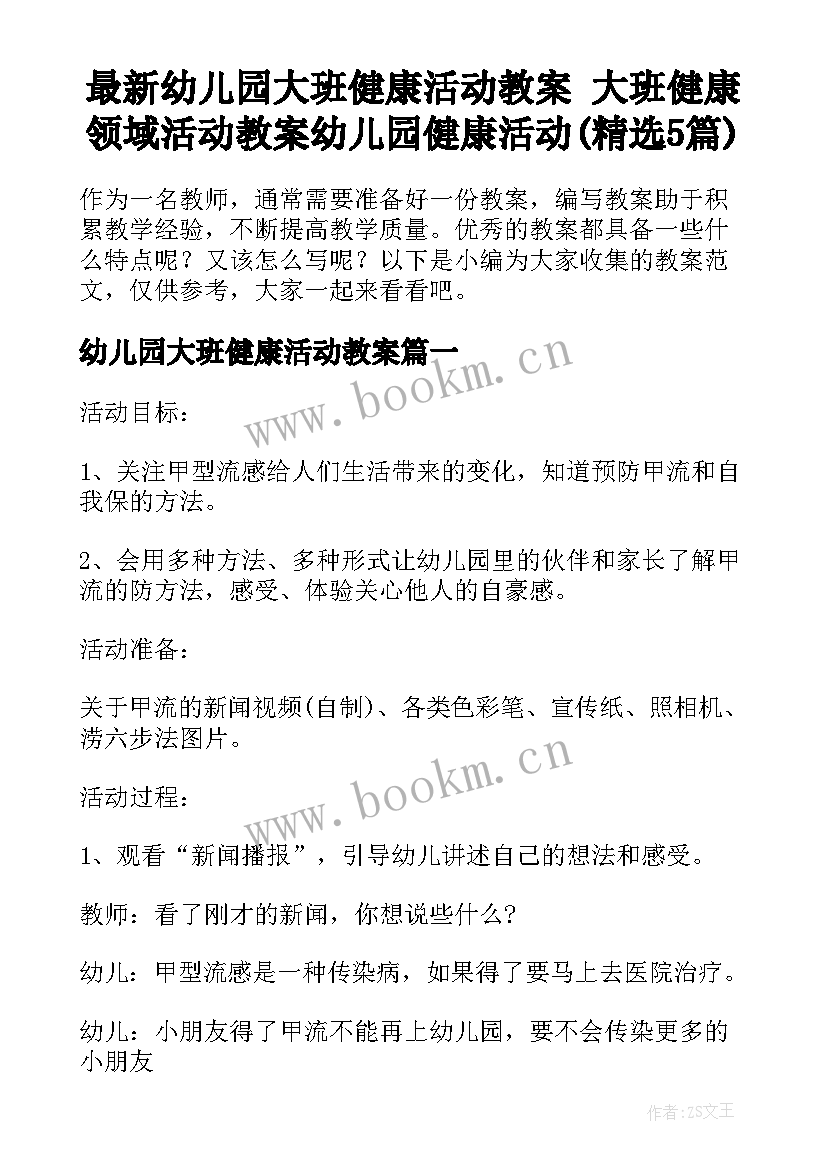 最新幼儿园大班健康活动教案 大班健康领域活动教案幼儿园健康活动(精选5篇)

作为一名教师，通常需要准备好一份教案，编写教案助于积累教学经验，不断提高教学质量。优秀的教案都具备一些什么特点呢？又该怎么写呢？以下是小编为大家收集的教案范文，仅供参考，大家一起来看看吧。

幼儿园大班健康活动教案篇一

www.bookm.cn

活动目标：

1、关注甲型流感给人们生活带来的变化，知道预防甲流和自我保的方法。

2、会用多种方法、多种形式让幼儿园里的伙伴和家长了解甲流的防方法，感受、体验关心他人的自豪感。

活动准备：

关于甲流的新闻视频(自制)、各类色彩笔、宣传纸、照相机、涝六步法图片。

www.bookm.cn

活动过程：

1、观看“新闻播报”，引导幼儿讲述自己的想法和感受。

教师：看了刚才的新闻，你想说些什么?

幼儿：甲型流感是一种传染病，如果得了要马上去医院治疗。

幼儿：小朋友得了甲流不能再上幼儿园，要不会传染更多的小朋友

作者：ZS文王